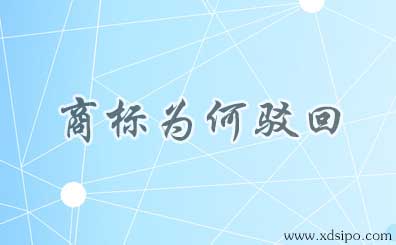 商标为何驳回

www.xdsipo.com